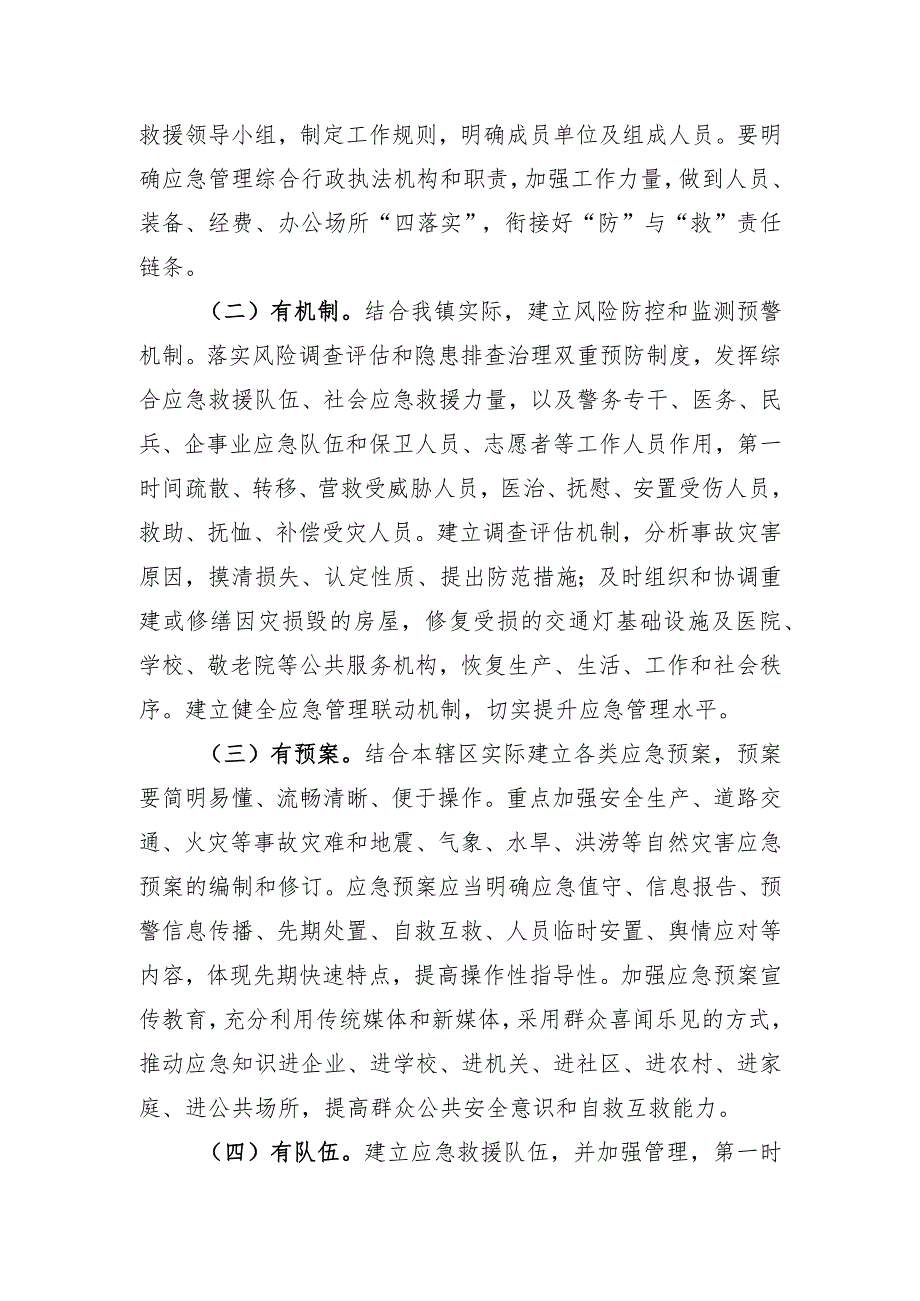 救援领导小组，制定工作规则，明确成员单位及组成人员。要明确应急管理综合行政执法机构和职责，加强工作力量，做到人员、装备、经费、办公场所“四落实”，衔接好“防”与“救”责任链条。

（二）有机制。结合我镇实际，建立风险防控和监测预警机制。落实风险调查评估和隐患排查治理双重预防制度，发挥综合应急救援队伍、社会应急救援力量，以及警务专干、医务、民兵、企事业应急队伍和保卫人员、志愿者等工作人员作用，第一时间疏散、转移、营救受威胁人员，医治、抚慰、安置受伤人员，救助、抚恤、补偿受灾人员。建立调查评估机制，分析事故灾害原因，摸清损失、认定性质、提出防范措施；及时组织和协调重建或修缮因灾损毁的房屋，修复受损的交通灯基础设施及医院、学校、敬老院等公共服务机构，恢复生产、生活、工作和社会秩序。建立健全应急管理联动机制，切实提升应急管理水平。

（三）有预案。结合本辖区实际建立各类应急预案，预案要简明易懂、流畅清晰、便于操作。重点加强安全生产、道路交通、火灾等事故灾难和地震、气象、水旱、洪涝等自然灾害应急预案的编制和修订。应急预案应当明确应急值守、信息报告、预警信息传播、先期处置、自救互救、人员临时安置、舆情应对等内容，体现先期快速特点，提高操作性指导性。加强应急预案宣传教育，充分利用传统媒体和新媒体，采用群众喜闻乐见的方式，推动应急知识进企业、进学校、进机关、进社区、进农村、进家庭、进公共场所，提高群众公共安全意识和自救互救能力。

（四）有队伍。建立应急救援队伍，并加强管理，第一时